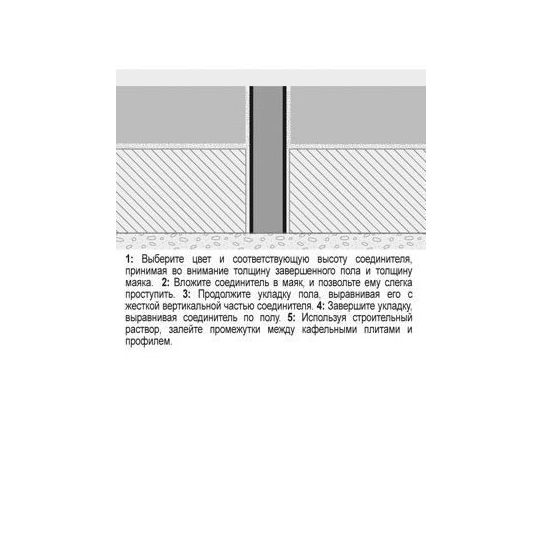 1: Выберите цвет и соответствующую высоту соединителя, принимая во внимание толщину завершенного пола и толщину маяка. 2: Вложите соединитель в маяк, и позвольте ему слегка проступить. 3: Продолжите укладку пола, выравнивая его с жесткой вертикальной частью соединителя. 4: Завершите укладку, выравнивая соединитель по полу. 5: Используя строительный раствор, залейте промежутки между кафельными плитами и профилем.